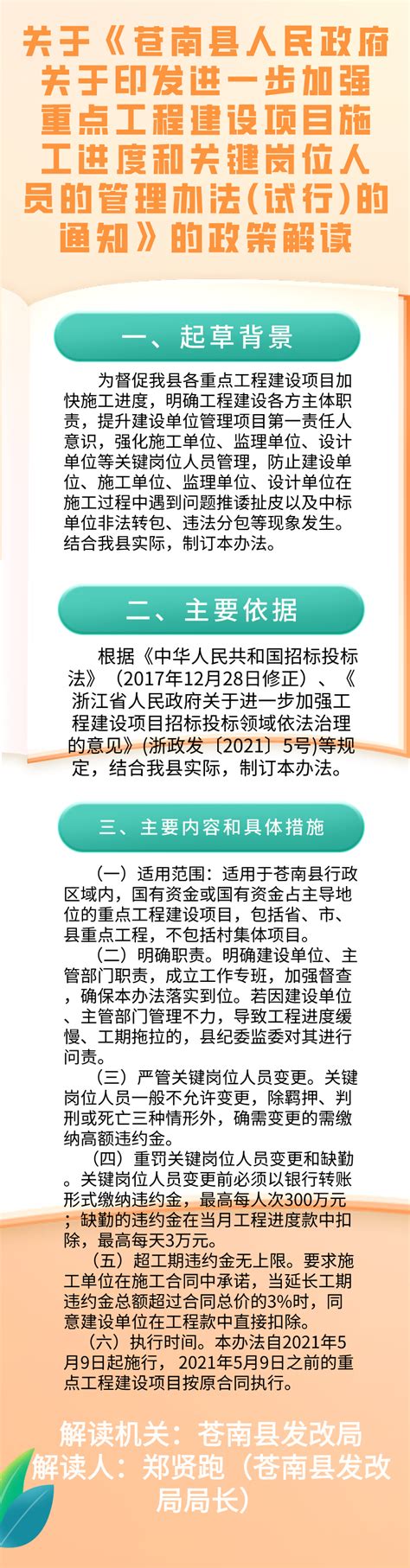 关于《苍南县人民政府关于印发进一步加强重点工程建设项目施工进度和关键岗位人员的管理办法(试行)的通知》的政策解读

一、起草背景

为督促我县各重点工程建设项目加快施工进度，明确工程建设各方主体职责，提升建设单位管理项目第一责任人意识，强化施工单位、监理单位、设计单位等关键岗位人员管理，防止建设单位、施工单位、监理单位、设计单位在施工过程中遇到问题推诿扯皮以及中标单位非法转包、违法分包等现象发生。结合我县实际，制订本办法。

二、主要依据

根据《中华人民共和国招标投标法》（2017年12月28日修正）、《浙江省人民政府关于进一步加强工程建设项目招标投标领域依法治理的意见》(浙政发〔2021〕5号)等规定，结合我县实际，制订本办法。

三、主要内容和具体措施

（一）适用范围：适用于苍南县行政区域内，国有资金或国有资金占主导地位的重点工程建设项目，包括省、市、县重点工程，不包括村集体项目。

（二）明确职责。明确建设单位、主管部门职责，成立工作专班，加强督查，确保本办法落实到位。若因建设单位、主管部门管理不力，导致工程进度缓慢、工期拖拉的，县纪委监委对其进行问责。

（三）严管关键岗位人员变更。关键岗位人员一般不允许变更，除羁押、判刑或死亡三种情形外，确需变更的需缴纳高额违约金。

（四）重罚关键岗位人员变更和缺勤。关键岗位人员变更前必须以银行转账形式缴纳违约金，最高每人次300万元；缺勤的违约金在当月工程进度款中扣除，最高每天3万元。

（五）超工期违约金无上限。要求施工单位在施工合同中承诺，当延长工期违约金总额超过合同总价的3%时，同意建设单位在工程款中直接扣除。

（六）执行时间。本办法自2021年5月9日起施行，2021年5月9日之前的重点工程建设项目按原合同执行。

解读机关：苍南县发改局
解读人：郑贤跑（苍南县发改局局长）